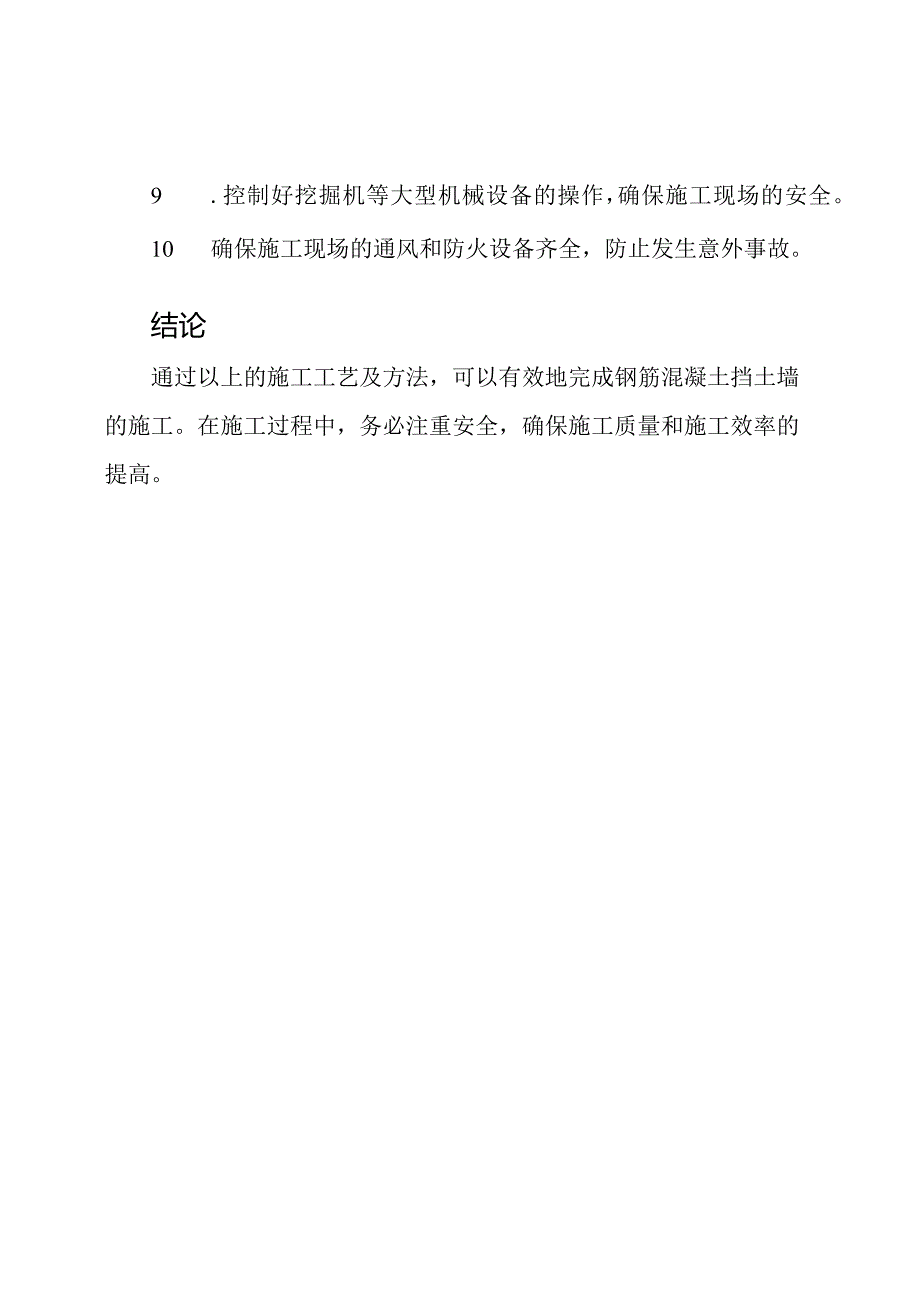 9 .控制好挖掘机等大型机械设备的操作，确保施工现场的安全。

10 确保施工现场的通风和防火设备齐全，防止发生意外事故。

结论

通过以上的施工工艺及方法，可以有效地完成钢筋混凝土挡土墙的施工。在施工过程中，务必注重安全，确保施工质量和施工效率的提高。